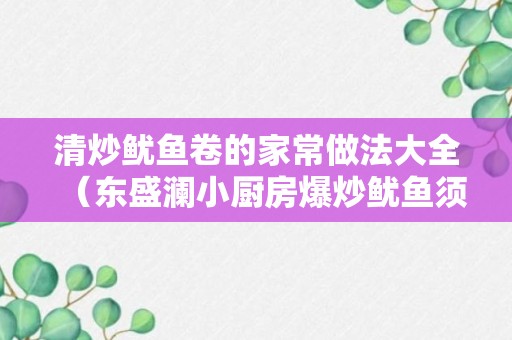 清炒鱿鱼卷的家常做法大全（东盛澜小厨房爆炒鱿鱼须